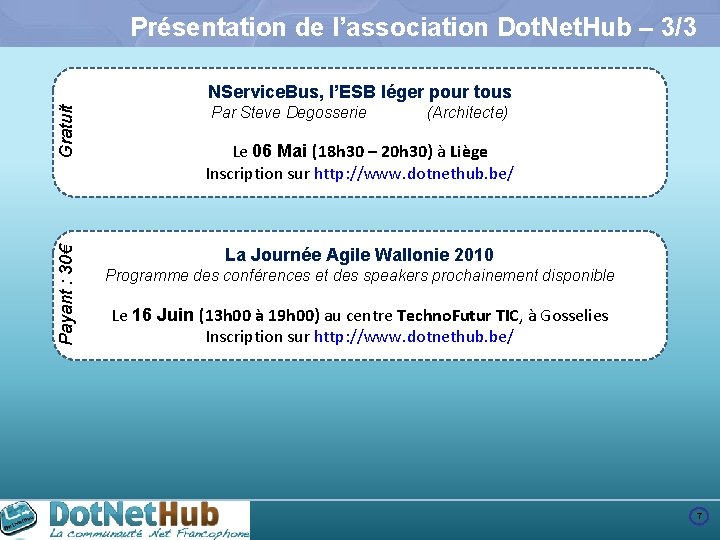 Présentation de l'association DotNetHub – 3/3

Gratuit

NServiceBus, l'ESB léger pour tous
Par Steve Degosserie (Architecte)

Le 06 Mai (18h30 – 20h30) à Liège
Inscription sur http://www.dotnethub.be/

Payant : 30€

La Journée Agile Wallonie 2010
Programme des conférences et des speakers prochainement disponible

Le 16 Juin (13h00 à 19h00) au centre TechnoFutur TIC, à Gosselies
Inscription sur http://www.dotnethub.be/

DotNetHub
La communauté .Net Francophone

7